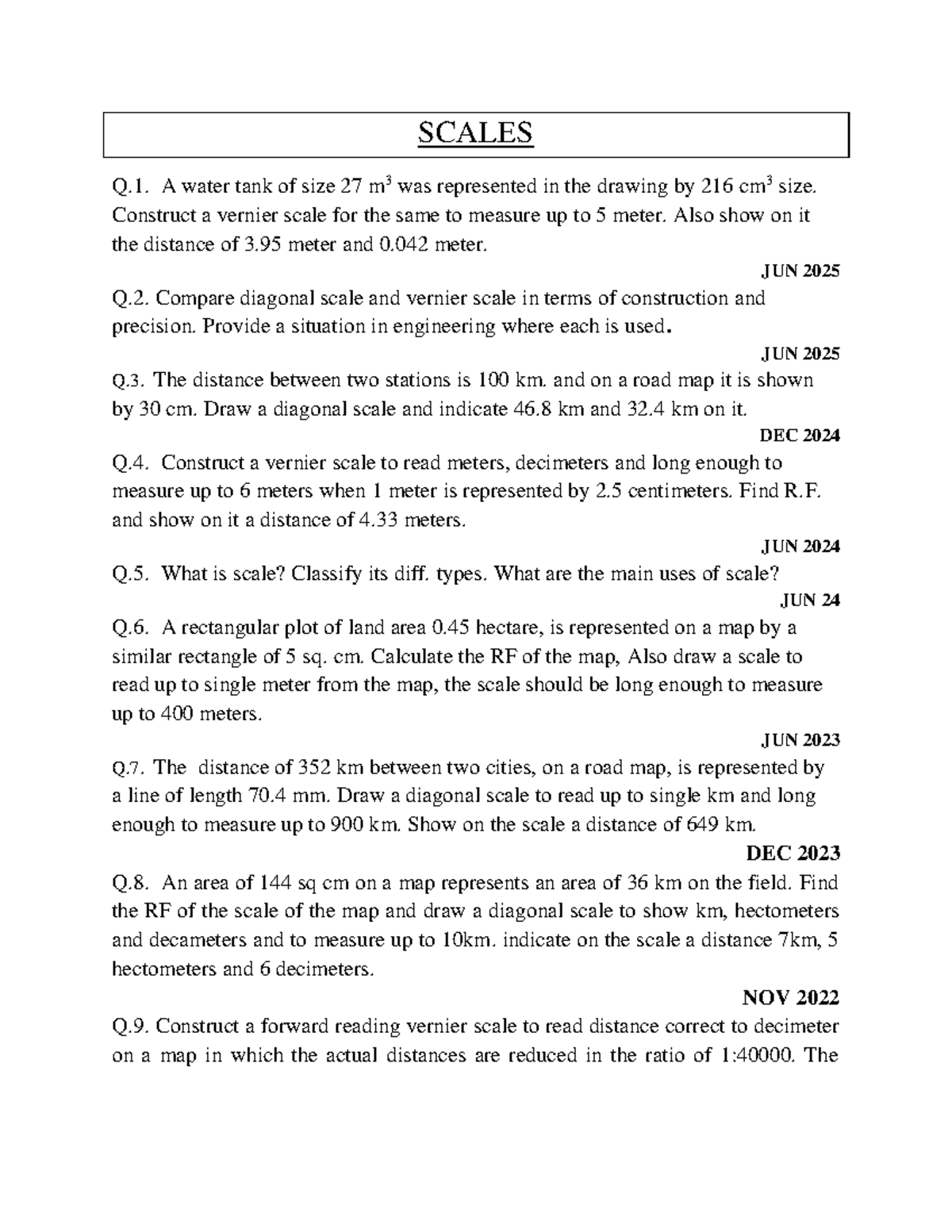 SCALES

Q.1. A water tank of size 27 $m^3$ was represented in the drawing by 216 $cm^3$ size. Construct a vernier scale for the same to measure up to 5 meter. Also show on it the distance of 3.95 meter and 0.042 meter.

JUN 2025

Q.2. Compare diagonal scale and vernier scale in terms of construction and precision. Provide a situation in engineering where each is used.

JUN 2025

Q.3. The distance between two stations is 100 km. and on a road map it is shown by 30 cm. Draw a diagonal scale and indicate 46.8 km and 32.4 km on it.

DEC 2024

Q.4. Construct a vernier scale to read meters, decimeters and long enough to measure up to 6 meters when 1 meter is represented by 2.5 centimeters. Find R.F. and show on it a distance of 4.33 meters.

JUN 2024

Q.5. What is scale? Classify its diff. types. What are the main uses of scale?

JUN 24

Q.6. A rectangular plot of land area 0.45 hectare, is represented on a map by a similar rectangle of 5 sq. cm. Calculate the RF of the map, Also draw a scale to read up to single meter from the map, the scale should be long enough to measure up to 400 meters.

JUN 2023

Q.7. The distance of 352 km between two cities, on a road map, is represented by a line of length 70.4 mm. Draw a diagonal scale to read up to single km and long enough to measure up to 900 km. Show on the scale a distance of 649 km.

DEC 2023

Q.8. An area of 144 sq cm on a map represents an area of 36 km on the field. Find the RF of the scale of the map and draw a diagonal scale to show km, hectometers and decameters and to measure up to 10km. indicate on the scale a distance 7km, 5 hectometers and 6 decimeters.

NOV 2022

Q.9. Construct a forward reading vernier scale to read distance correct to decimeter on a map in which the actual distances are reduced in the ratio of 1:40000. The